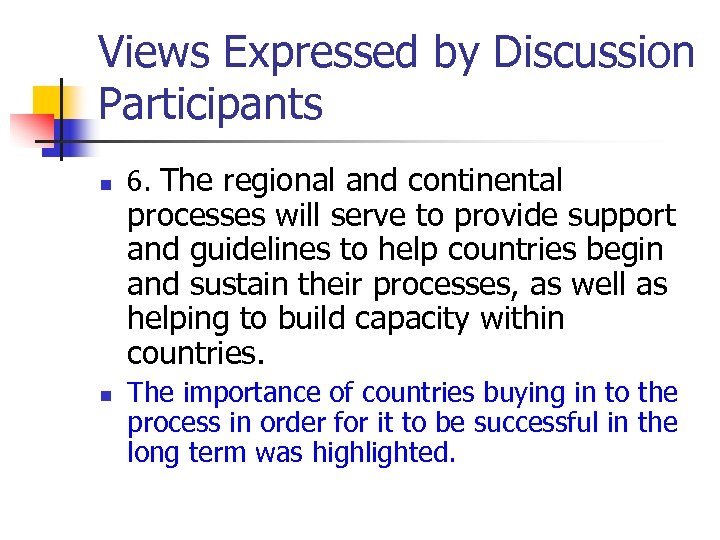 Views Expressed by Discussion Participants

• 6. The regional and continental processes will serve to provide support and guidelines to help countries begin and sustain their processes, as well as helping to build capacity within countries.

• The importance of countries buying in to the process in order for it to be successful in the long term was highlighted.